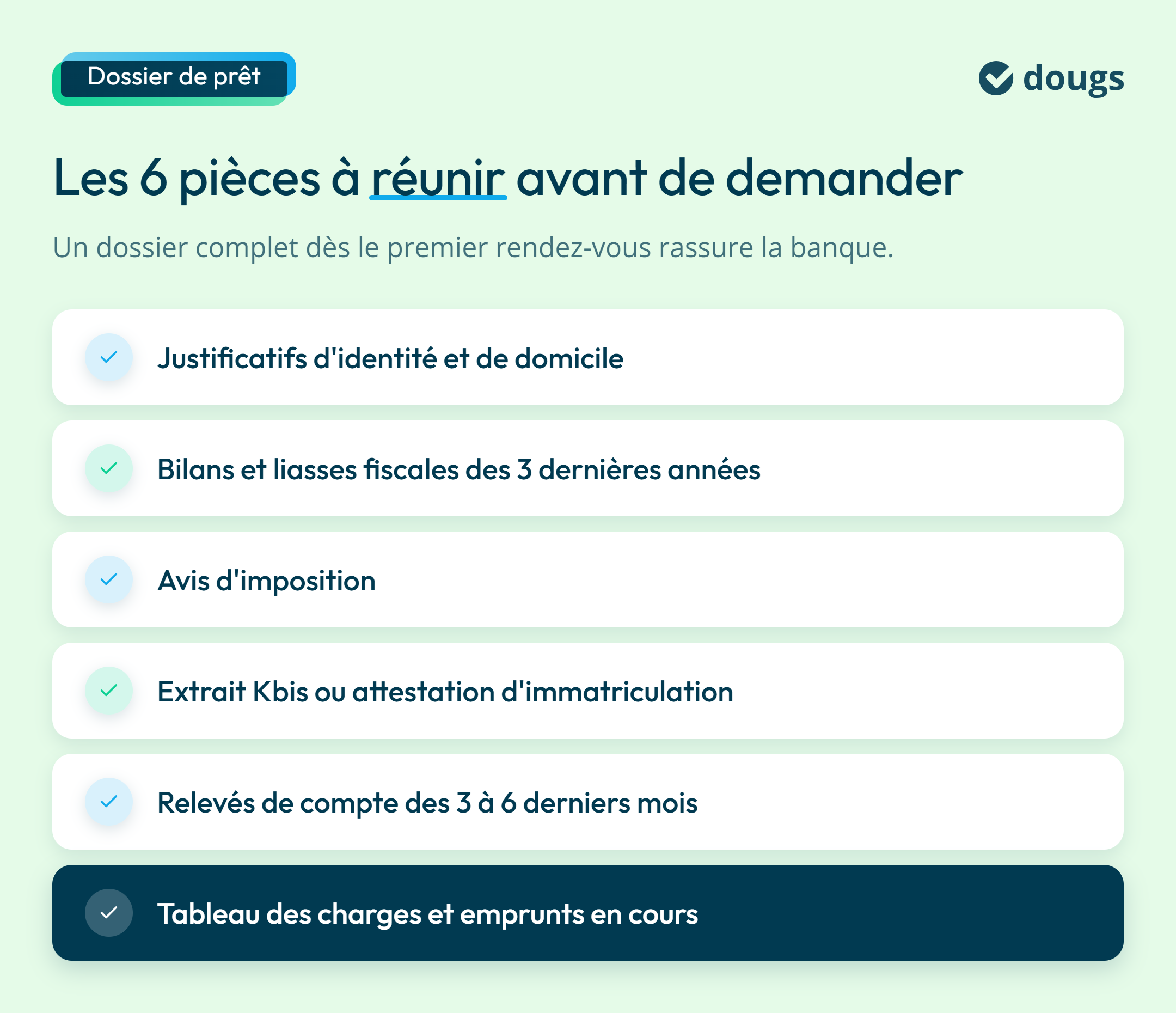 Dossier de prêt

dougs

Les 6 pièces à réunir avant de demander

Un dossier complet dès le premier rendez-vous rassure la banque.

Justificatifs d'identité et de domicile

Bilans et liasses fiscales des 3 dernières années

Avis d'imposition

Extrait Kbis ou attestation d'immatriculation

Relevés de compte des 3 à 6 derniers mois

Tableau des charges et emprunts en cours